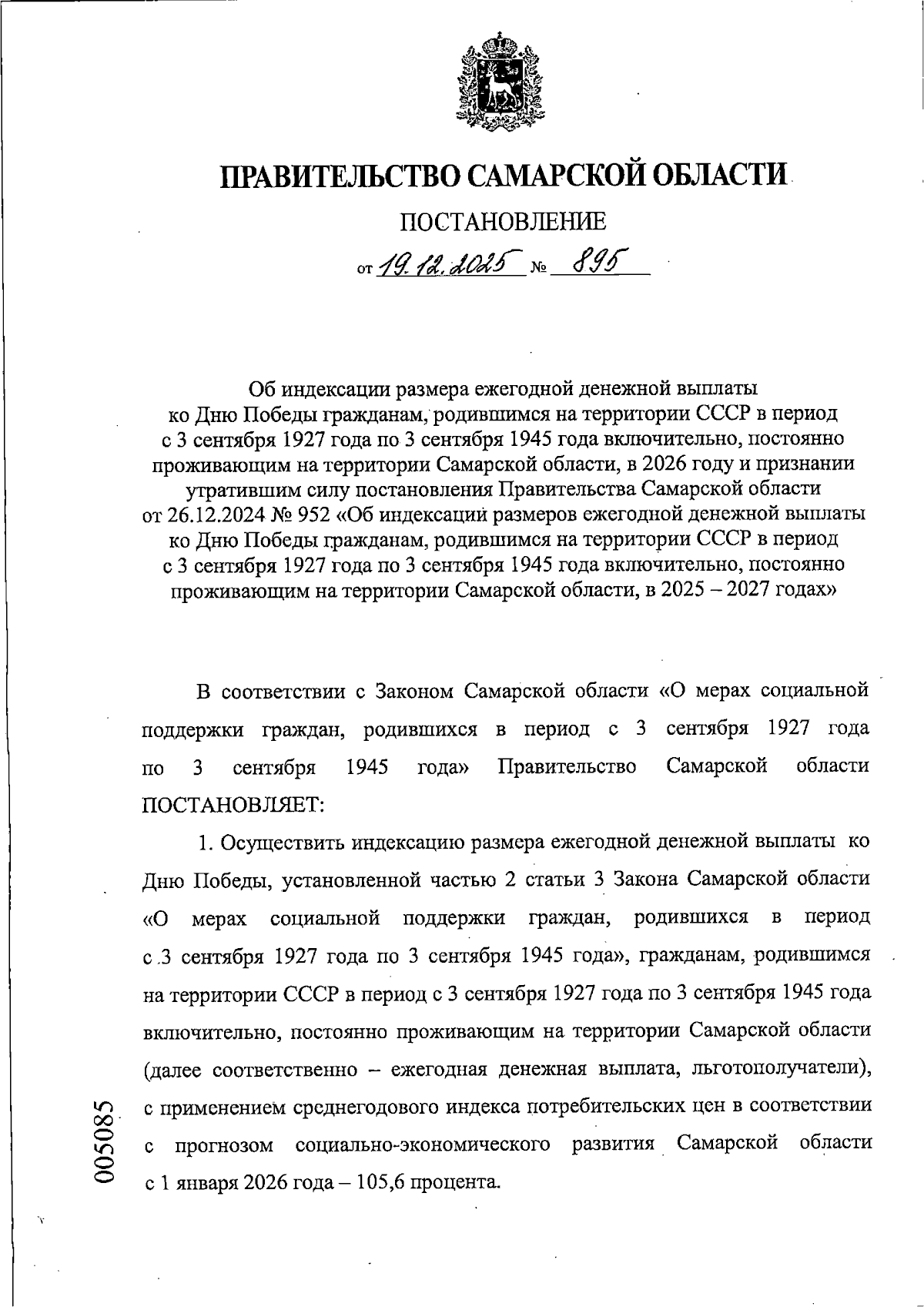 ПРАВИТЕЛЬСТВО САМАРСКОЙ ОБЛАСТИ

ПОСТАНОВЛЕНИЕ

от 19.12.2025 № 895

Об индексации размера ежегодной денежной выплаты ко Дню Победы гражданам, родившимся на территории СССР в период с 3 сентября 1927 года по 3 сентября 1945 года включительно, постоянно проживающим на территории Самарской области, в 2026 году и признании утратившим силу постановления Правительства Самарской области от 26.12.2024 № 952 «Об индексации размеров ежегодной денежной выплаты ко Дню Победы гражданам, родившимся на территории СССР в период с 3 сентября 1927 года по 3 сентября 1945 года включительно, постоянно проживающим на территории Самарской области, в 2025 – 2027 годах»

В соответствии с Законом Самарской области «О мерах социальной поддержки граждан, родившихся в период с 3 сентября 1927 года по 3 сентября 1945 года» Правительство Самарской области ПОСТАНОВЛЯЕТ:

1. Осуществить индексацию размера ежегодной денежной выплаты ко Дню Победы, установленной частью 2 статьи 3 Закона Самарской области «О мерах социальной поддержки граждан, родившихся в период с 3 сентября 1927 года по 3 сентября 1945 года», гражданам, родившимся на территории СССР в период с 3 сентября 1927 года по 3 сентября 1945 года включительно, постоянно проживающим на территории Самарской области (далее соответственно – ежегодная денежная выплата, льготополучатели), с применением среднегодового индекса потребительских цен в соответствии с прогнозом социально-экономического развития Самарской области с 1 января 2026 года – 105,6 процента.

005085